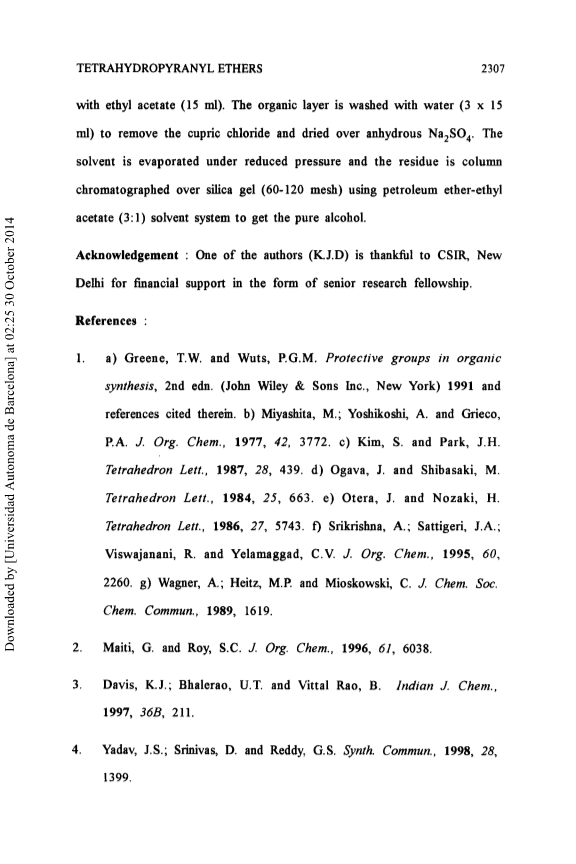 TETRAHYDROPYRANYL ETHERS 2307

with ethyl acetate (15 ml). The organic layer is washed with water (3 x 15 ml) to remove the cupric chloride and dried over anhydrous $Na_2SO_4$. The solvent is evaporated under reduced pressure and the residue is column chromatographed over silica gel (60-120 mesh) using petroleum ether-ethyl acetate (3:1) solvent system to get the pure alcohol.

Acknowledgement : One of the authors (K.J.D) is thankful to CSIR, New Delhi for financial support in the form of senior research fellowship.

References :

1. a) Greene, T.W. and Wuts, P.G.M. Protective groups in organic synthesis, 2nd edn. (John Wiley & Sons Inc., New York) 1991 and references cited therein. b) Miyashita, M.; Yoshikoshi, A. and Grieco, P.A. J. Org. Chem., 1977, 42, 3772. c) Kim, S. and Park, J.H. Tetrahedron Lett., 1987, 28, 439. d) Ogava, J. and Shibasaki, M. Tetrahedron Lett., 1984, 25, 663. e) Otera, J. and Nozaki, H. Tetrahedron Lett., 1986, 27, 5743. f) Srikrishna, A.; Sattigeri, J.A.; Viswajanani, R. and Yelamaggad, C.V. J. Org. Chem., 1995, 60, 2260. g) Wagner, A.; Heitz, M.P. and Mioskowski, C. J. Chem. Soc. Chem. Commun., 1989, 1619.

2. Maiti, G. and Roy, S.C. J. Org. Chem., 1996, 61, 6038.

3. Davis, K.J.; Bhalerao, U.T. and Vittal Rao, B. Indian J. Chem., 1997, 36B, 211.

4. Yadav, J.S.; Srinivas, D. and Reddy, G.S. Synth. Commun., 1998, 28, 1399.

Downloaded by [Universidad Autonoma de Barcelona] at 02:25 30 October 2014